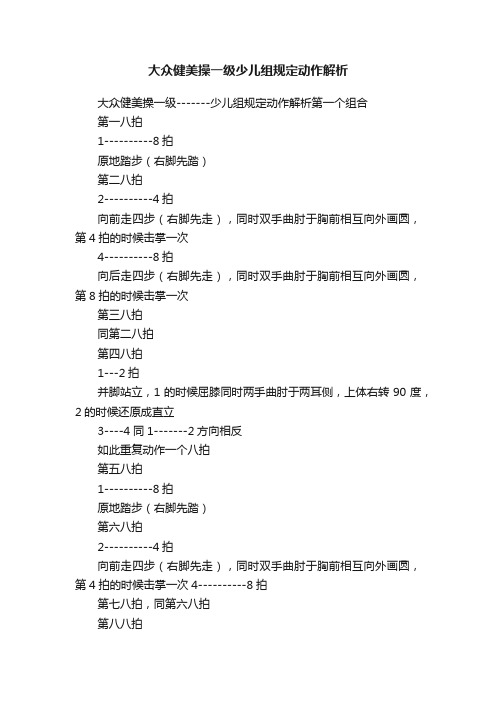 大众健美操一级少儿组规定动作解析

大众健美操一级-------少儿组规定动作解析第一个组合

第一八拍

1----------8 拍

原地踏步（右脚先踏）

第二八拍

2----------4 拍

向前走四步（右脚先走），同时双手曲肘于胸前相互向外画圆，第 4 拍的时候击掌一次

4----------8 拍

向后走四步（右脚先走），同时双手曲肘于胸前相互向外画圆，第 8 拍的时候击掌一次

第三八拍

同第二八拍

第四八拍

1---2 拍

并脚站立，1 的时候屈膝同时两手曲肘于两耳侧，上体右转 90 度，2 的时候还原成直立

3----4 同 1-------2 方向相反

如此重复动作一个八拍

第五八拍

1----------8 拍

原地踏步（右脚先踏）

第六八拍

2----------4 拍

向前走四步（右脚先走），同时双手曲肘于胸前相互向外画圆，第 4 拍的时候击掌一次 4----------8 拍

第七八拍，同第六八拍

第八八拍